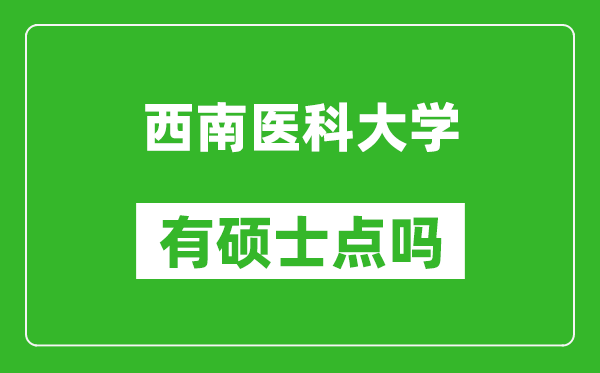 西南医科大学

有硕士点吗